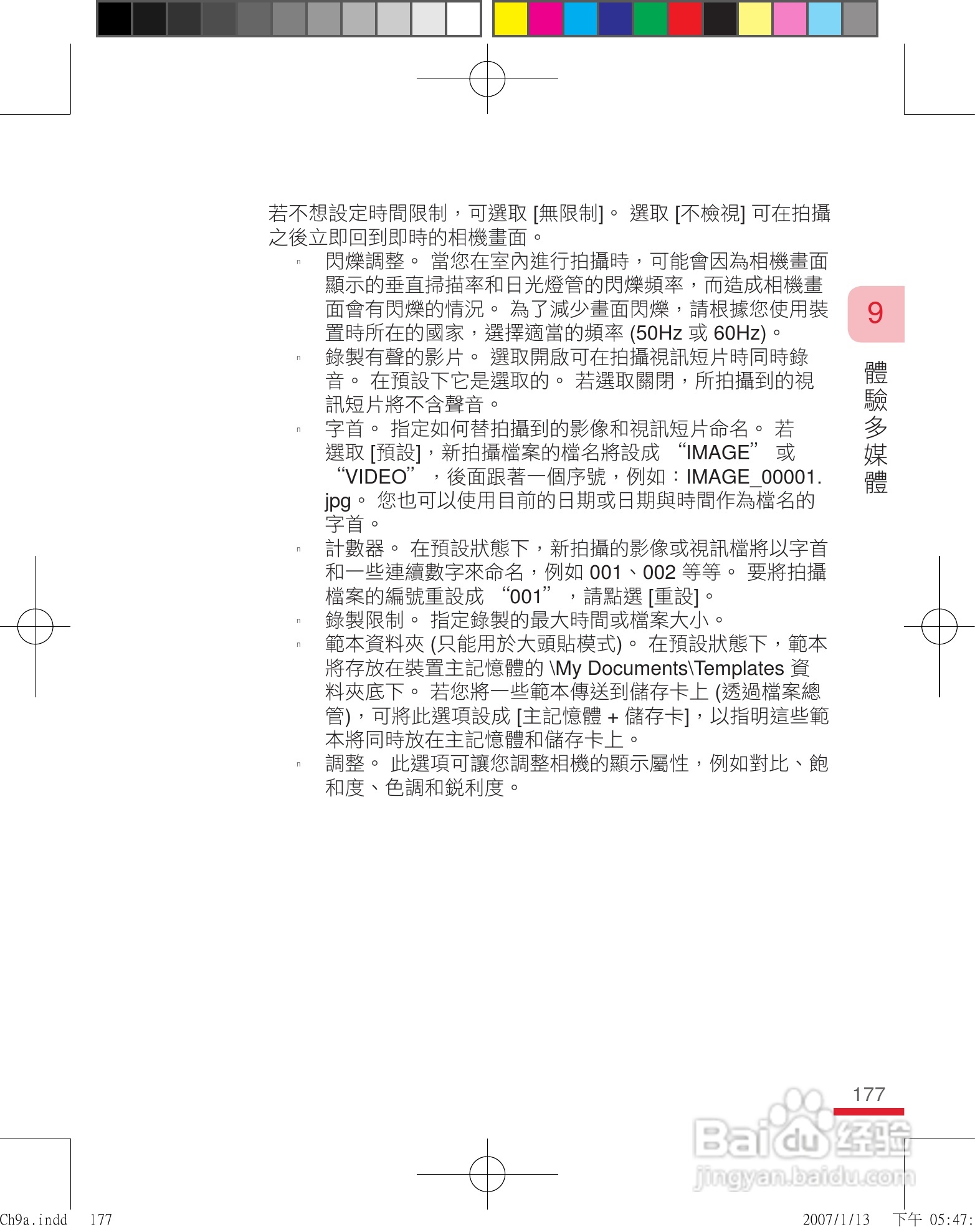 若不想設定時間限制，可選取 [無限制]。 選取 [不檢視] 可在拍攝之後立即回到即時的相機畫面。

ⁿ 閃爍調整。 當您在室內進行拍攝時，可能會因為相機畫面顯示的垂直掃描率和日光燈管的閃爍頻率，而造成相機畫面會有閃爍的情況。 為了減少畫面閃爍，請根據您使用裝置時所在的國家，選擇適當的頻率 (50Hz 或 60Hz)。

ⁿ 錄製有聲的影片。 選取開啟可在拍攝視訊短片時同時錄音。 在預設下它是選取的。 若選取關閉，所拍攝到的視訊短片將不含聲音。

ⁿ 字首。 指定如何替拍攝到的影像和視訊短片命名。 若選取 [預設]，新拍攝檔案的檔名將設成 “IMAGE” 或 “VIDEO”，後面跟著一個序號，例如：IMAGE_00001.jpg。 您也可以使用目前的日期或日期與時間作為檔名的字首。

ⁿ 計數器。 在預設狀態下，新拍攝的影像或視訊檔將以字首和一些連續數字來命名，例如 001、002 等等。 要將拍攝檔案的編號重設成 “001”，請點選 [重設]。

ⁿ 錄製限制。 指定錄製的最大時間或檔案大小。

ⁿ 範本資料夾 (只能用於大頭貼模式)。 在預設狀態下，範本將存放在裝置主記憶體的 \My Documents\Templates 資料夾底下。 若您將一些範本傳送到儲存卡上 (透過檔案總管)，可將此選項設成 [主記憶體 + 儲存卡]，以指明這些範本將同時放在主記憶體和儲存卡上。

ⁿ 調整。 此選項可讓您調整相機的顯示屬性，例如對比、飽和度、色調和銳利度。

9
體驗多媒體

177

Baidu 经验
jingyan.baidu.com

Ch9a.indd 177 2007/1/13 下午 05:47: